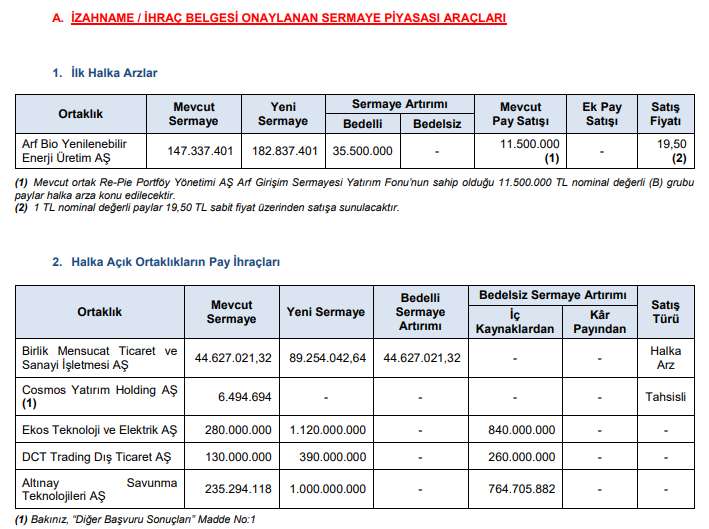 A. İZAHNAME / İHRAÇ BELGESİ ONAYLANAN SERMAYE PİYASASI ARAÇLARI

1. İlk Halka Arzlar

| Ortaklık | Mevcut Sermaye | Yeni Sermaye | Sermaye Artırımı Bedelli | Sermaye Artırımı Bedelsiz | Mevcut Pay Satışı | Ek Pay Satışı | Satış Fiyatı |
|---|---|---|---|---|---|---|---|
| Arf Bio Yenilenebilir Enerji Üretim AŞ | 147.337.401 | 182.837.401 | 35.500.000 | - | 11.500.000 (1) | - | 19,50 (2) |

(1) Mevcut ortak Re-Pie Portföy Yönetimi AŞ Arf Girişim Sermayesi Yatırım Fonu'nun sahip olduğu 11.500.000 TL nominal değerli (B) grubu paylar halka arza konu edilecektir.
(2) 1 TL nominal değerli paylar 19,50 TL sabit fiyat üzerinden satışa sunulacaktır.

2. Halka Açık Ortaklıkların Pay İhraçları

| Ortaklık | Mevcut Sermaye | Yeni Sermaye | Bedelli Sermaye Artırımı | Bedelsiz Sermaye Artırımı İç Kaynaklardan | Bedelsiz Sermaye Artırımı Kâr Payından | Satış Türü |
|---|---|---|---|---|---|---|
| Birlik Mensucat Ticaret ve Sanayi İşletmesi AŞ | 44.627.021,32 | 89.254.042,64 | 44.627.021,32 | - | - | Halka Arz |
| Cosmos Yatırım Holding AŞ (1) | 6.494.694 | - | - | - | - | Tahsisli |
| Ekos Teknoloji ve Elektrik AŞ | 280.000.000 | 1.120.000.000 | - | 840.000.000 | - | - |
| DCT Trading Dış Ticaret AŞ | 130.000.000 | 390.000.000 | - | 260.000.000 | - | - |
| Altınay Savunma Teknolojileri AŞ | 235.294.118 | 1.000.000.000 | - | 764.705.882 | - | - |

(1) Bakınız, "Diğer Başvuru Sonuçları" Madde No:1